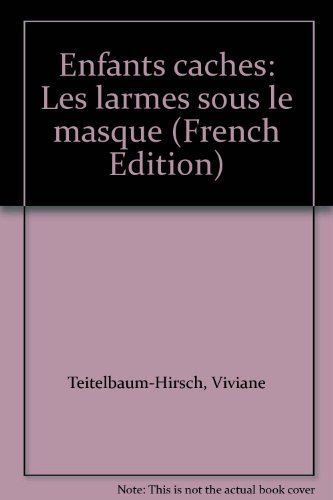 Enfants caches: Les larmes sous le masque (French Edition)

Teitelbaum-Hirsch, Viviane

Note: This is not the actual book cover